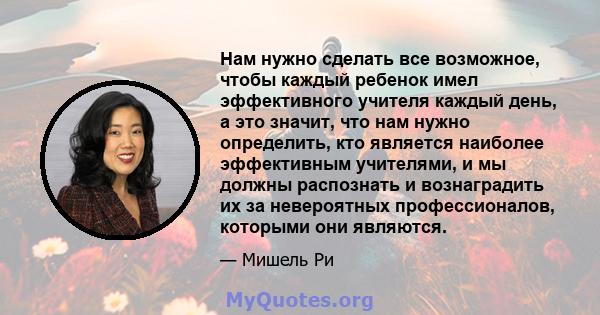 Нам нужно сделать все возможное, чтобы каждый ребенок имел эффективного учителя каждый день, а это значит, что нам нужно определить, кто является наиболее эффективным учителями, и мы должны распознать и вознаградить их за невероятных профессионалов, которыми они являются.

— Мишель Ри

MyQuotes.org